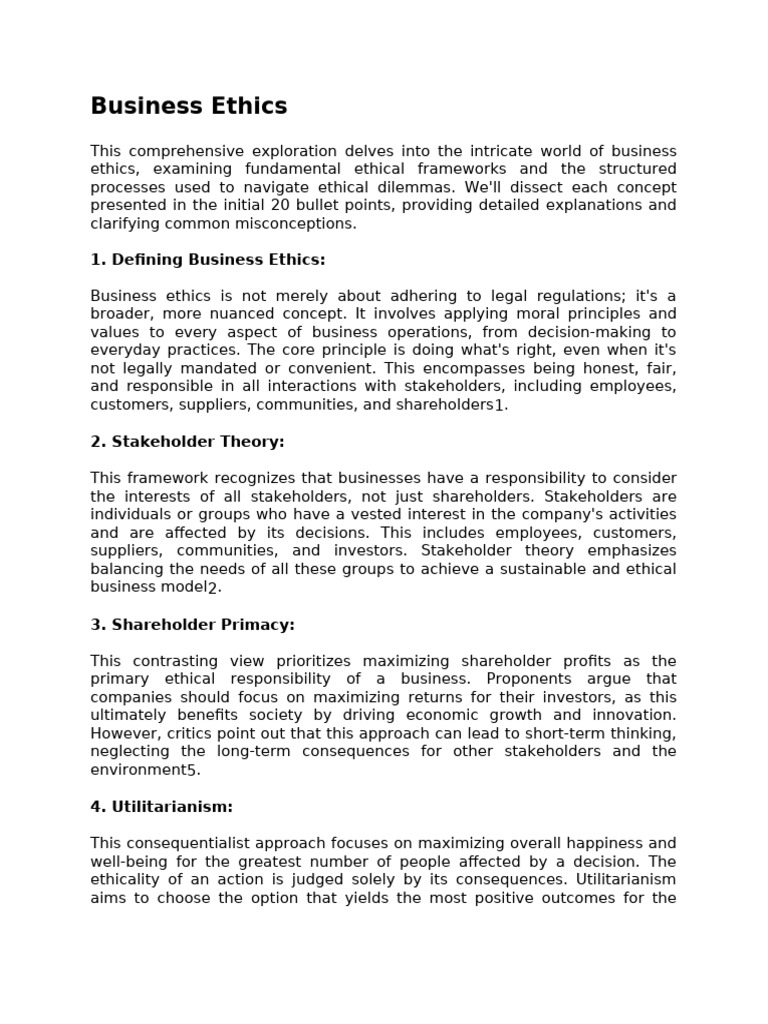 Business Ethics

This comprehensive exploration delves into the intricate world of business ethics, examining fundamental ethical frameworks and the structured processes used to navigate ethical dilemmas. We'll dissect each concept presented in the initial 20 bullet points, providing detailed explanations and clarifying common misconceptions.

1. Defining Business Ethics:

Business ethics is not merely about adhering to legal regulations; it's a broader, more nuanced concept. It involves applying moral principles and values to every aspect of business operations, from decision-making to everyday practices. The core principle is doing what's right, even when it's not legally mandated or convenient. This encompasses being honest, fair, and responsible in all interactions with stakeholders, including employees, customers, suppliers, communities, and shareholders1.

2. Stakeholder Theory:

This framework recognizes that businesses have a responsibility to consider the interests of all stakeholders, not just shareholders. Stakeholders are individuals or groups who have a vested interest in the company's activities and are affected by its decisions. This includes employees, customers, suppliers, communities, and investors. Stakeholder theory emphasizes balancing the needs of all these groups to achieve a sustainable and ethical business model2.

3. Shareholder Primacy:

This contrasting view prioritizes maximizing shareholder profits as the primary ethical responsibility of a business. Proponents argue that companies should focus on maximizing returns for their investors, as this ultimately benefits society by driving economic growth and innovation. However, critics point out that this approach can lead to short-term thinking, neglecting the long-term consequences for other stakeholders and the environment5.

4. Utilitarianism:

This consequentialist approach focuses on maximizing overall happiness and well-being for the greatest number of people affected by a decision. The ethicality of an action is judged solely by its consequences. Utilitarianism aims to choose the option that yields the most positive outcomes for the